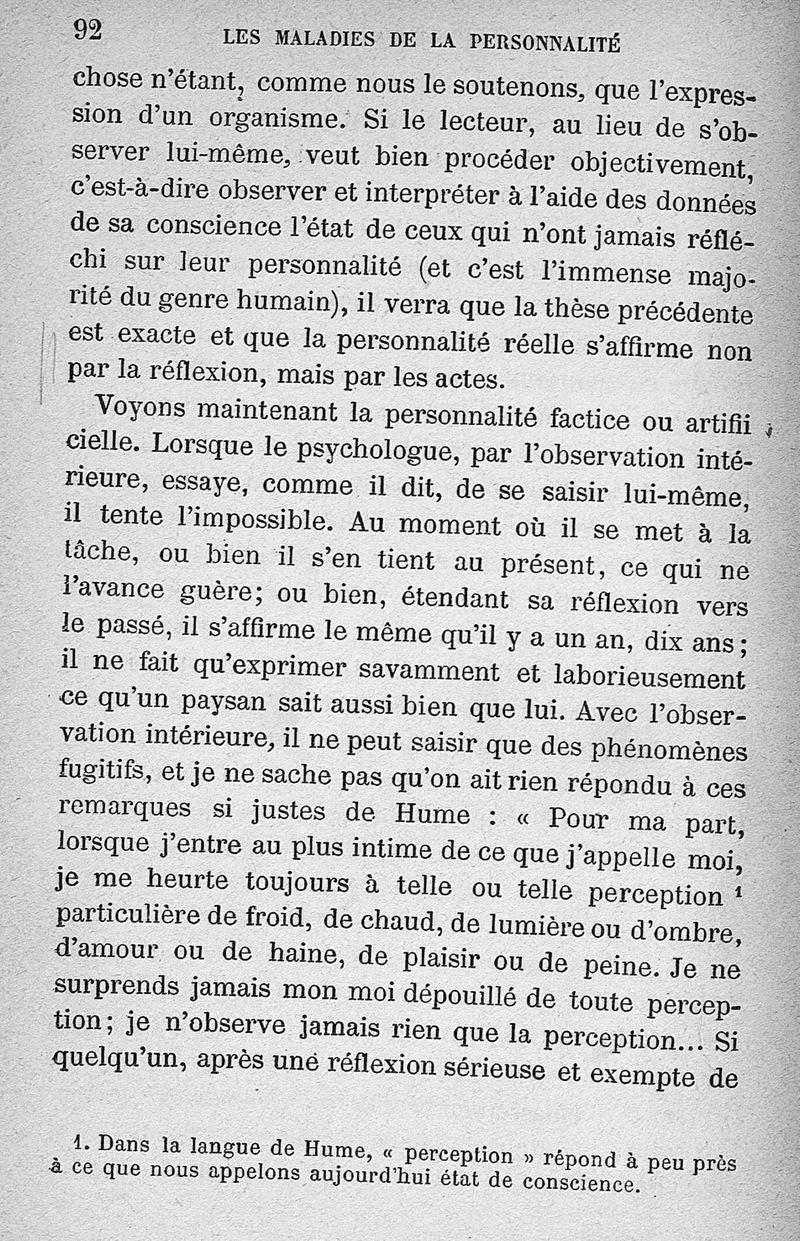 92 LES MALADIES DE LA PERSONNALITÉ

chose n'étant, comme nous le soutenons, que l'expression d'un organisme. Si le lecteur, au lieu de s'observer lui-même, veut bien procéder objectivement, c'est-à-dire observer et interpréter à l'aide des données de sa conscience l'état de ceux qui n'ont jamais réfléchi sur leur personnalité (et c'est l'immense majorité du genre humain), il verra que la thèse précédente est exacte et que la personnalité réelle s'affirme non par la réflexion, mais par les actes.

Voyons maintenant la personnalité factice ou artifiicielle. Lorsque le psychologue, par l'observation intérieure, essaye, comme il dit, de se saisir lui-même, il tente l'impossible. Au moment où il se met à la tâche, ou bien il s'en tient au présent, ce qui ne l'avance guère; ou bien, étendant sa réflexion vers le passé, il s'affirme le même qu'il y a un an, dix ans; il ne fait qu'exprimer savamment et laborieusement ce qu'un paysan sait aussi bien que lui. Avec l'observation intérieure, il ne peut saisir que des phénomènes fugitifs, et je ne sache pas qu'on ait rien répondu à ces remarques si justes de Hume : « Pour ma part, lorsque j'entre au plus intime de ce que j'appelle moi, je me heurte toujours à telle ou telle perception $^1$ particulière de froid, de chaud, de lumière ou d'ombre, d'amour ou de haine, de plaisir ou de peine. Je ne surprends jamais mon moi dépouillé de toute perception; je n'observe jamais rien que la perception... Si quelqu'un, après une réflexion sérieuse et exempte de

1. Dans la langue de Hume, « perception » répond à peu près à ce que nous appelons aujourd'hui état de conscience.